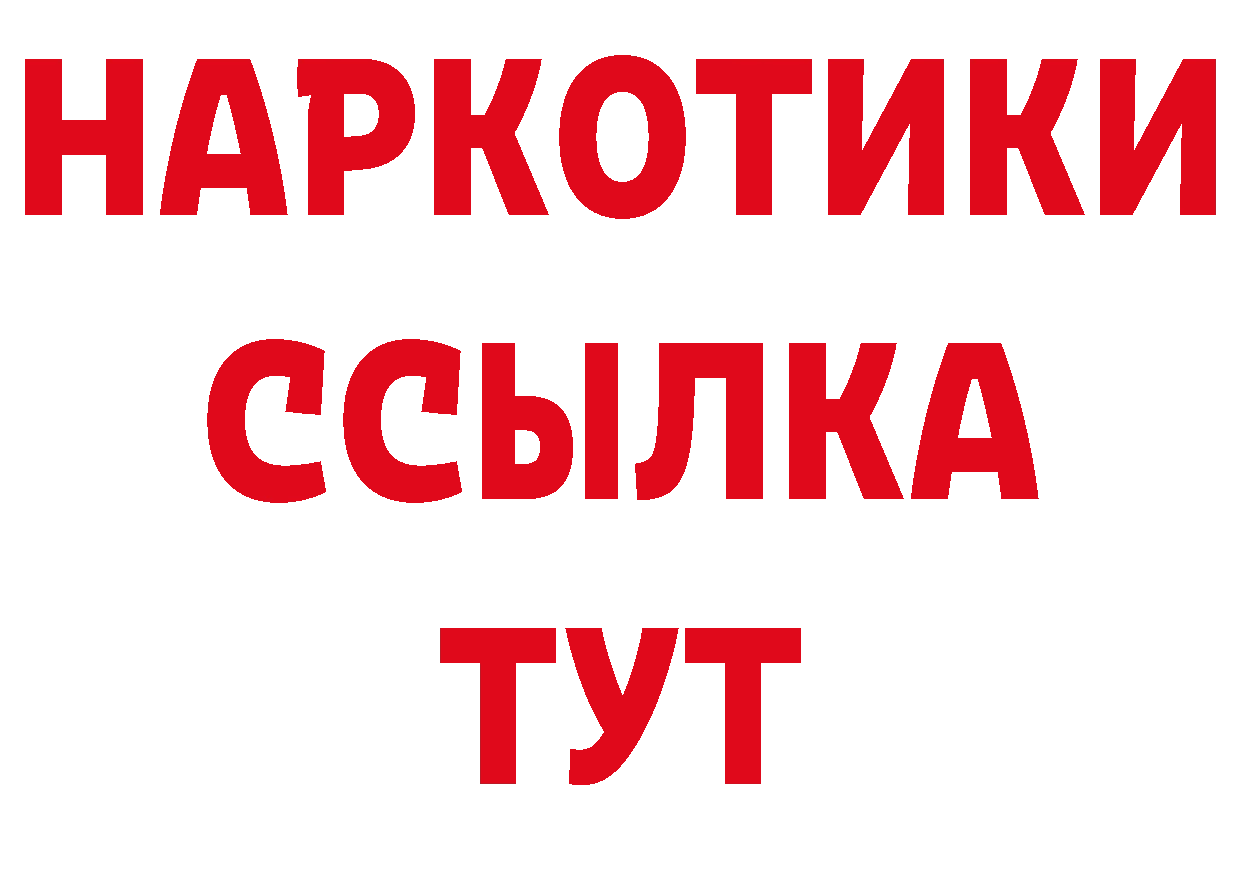 НАРКОТИКИ
ССЫЛКА
ТУТ